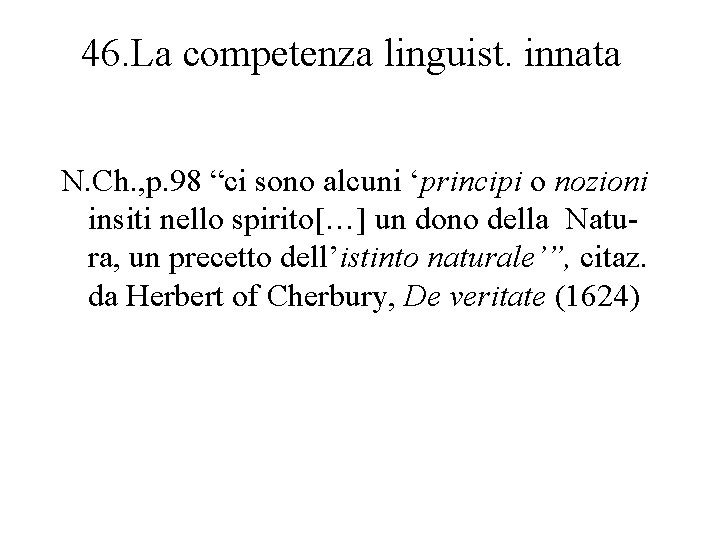 46.La competenza linguist. innata

N.Ch.,p.98 “ci sono alcuni ‘principi o nozioni insiti nello spirito[…] un dono della Natura, un precetto dell’istinto naturale’”, citaz. da Herbert of Cherbury, De veritate (1624)